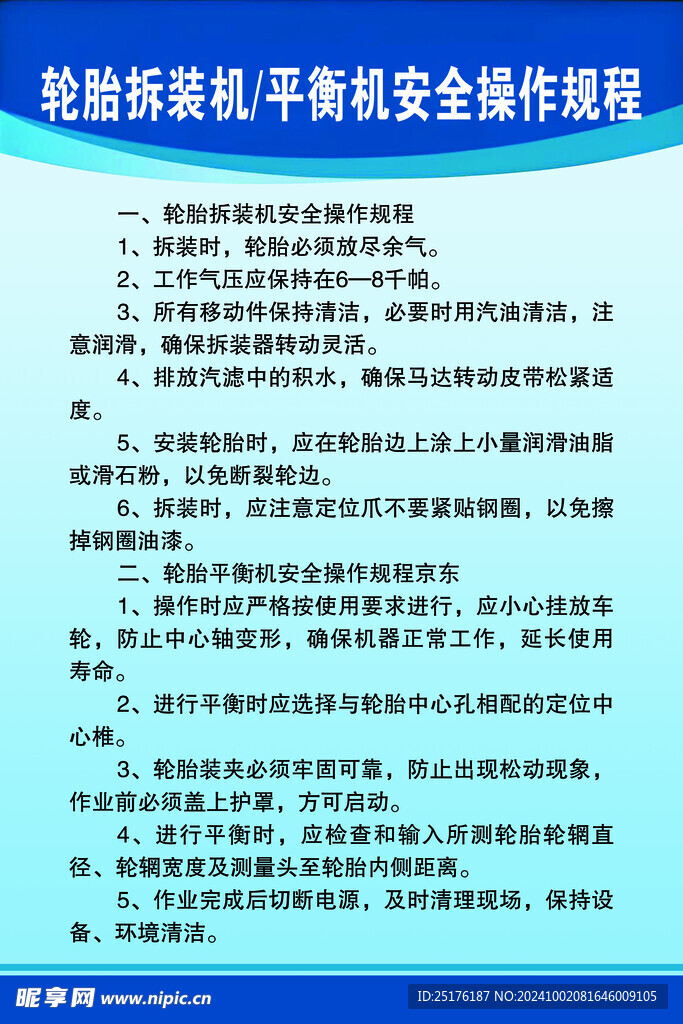 轮胎拆装机/平衡机安全操作规程

一、轮胎拆装机安全操作规程

1、拆装时，轮胎必须放尽余气。

2、工作气压应保持在6—8千帕。

3、所有移动件保持清洁，必要时用汽油清洁，注意润滑，确保拆装器转动灵活。

4、排放汽滤中的积水，确保马达转动皮带松紧适度。

5、安装轮胎时，应在轮胎边上涂上小量润滑油脂或滑石粉，以免断裂轮边。

6、拆装时，应注意定位爪不要紧贴钢圈，以免擦掉钢圈油漆。

二、轮胎平衡机安全操作规程京东

1、操作时应严格按使用要求进行，应小心挂放车轮，防止中心轴变形，确保机器正常工作，延长使用寿命。

2、进行平衡时应选择与轮胎中心孔相配的定位中心椎。

3、轮胎装夹必须牢固可靠，防止出现松动现象，作业前必须盖上护罩，方可启动。

4、进行平衡时，应检查和输入所测轮胎轮辋直径、轮辋宽度及测量头至轮胎内侧距离。

5、作业完成后切断电源，及时清理现场，保持设备、环境清洁。

昵享网 www.nipic.cn

ID:25176187 NO:20241002081646009105